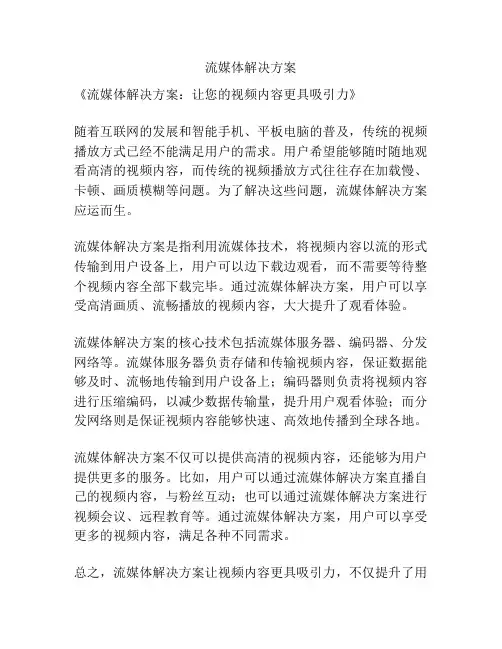 流媒体解决方案

《流媒体解决方案：让您的视频内容更具吸引力》

随着互联网的发展和智能手机、平板电脑的普及，传统的视频播放方式已经不能满足用户的需求。用户希望能够随时随地观看高清的视频内容，而传统的视频播放方式往往存在加载慢、卡顿、画质模糊等问题。为了解决这些问题，流媒体解决方案应运而生。

流媒体解决方案是指利用流媒体技术，将视频内容以流的形式传输到用户设备上，用户可以边下载边观看，而不需要等待整个视频内容全部下载完毕。通过流媒体解决方案，用户可以享受高清画质、流畅播放的视频内容，大大提升了观看体验。

流媒体解决方案的核心技术包括流媒体服务器、编码器、分发网络等。流媒体服务器负责存储和传输视频内容，保证数据能够及时、流畅地传输到用户设备上；编码器则负责将视频内容进行压缩编码，以减少数据传输量，提升用户观看体验；而分发网络则是保证视频内容能够快速、高效地传播到全球各地。

流媒体解决方案不仅可以提供高清的视频内容，还能够为用户提供更多的服务。比如，用户可以通过流媒体解决方案直播自己的视频内容，与粉丝互动；也可以通过流媒体解决方案进行视频会议、远程教育等。通过流媒体解决方案，用户可以享受更多的视频内容，满足各种不同需求。

总之，流媒体解决方案让视频内容更具吸引力，不仅提升了用